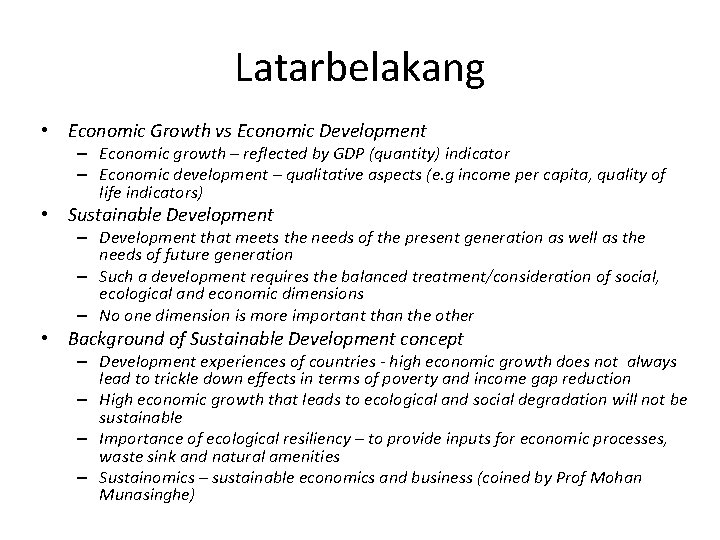 Latarbelakang

• Economic Growth vs Economic Development
– Economic growth – reflected by GDP (quantity) indicator
– Economic development – qualitative aspects (e.g income per capita, quality of life indicators)
• Sustainable Development
– Development that meets the needs of the present generation as well as the needs of future generation
– Such a development requires the balanced treatment/consideration of social, ecological and economic dimensions
– No one dimension is more important than the other
• Background of Sustainable Development concept
– Development experiences of countries - high economic growth does not always lead to trickle down effects in terms of poverty and income gap reduction
– High economic growth that leads to ecological and social degradation will not be sustainable
– Importance of ecological resiliency – to provide inputs for economic processes, waste sink and natural amenities
– Sustainomics – sustainable economics and business (coined by Prof Mohan Munasinghe)